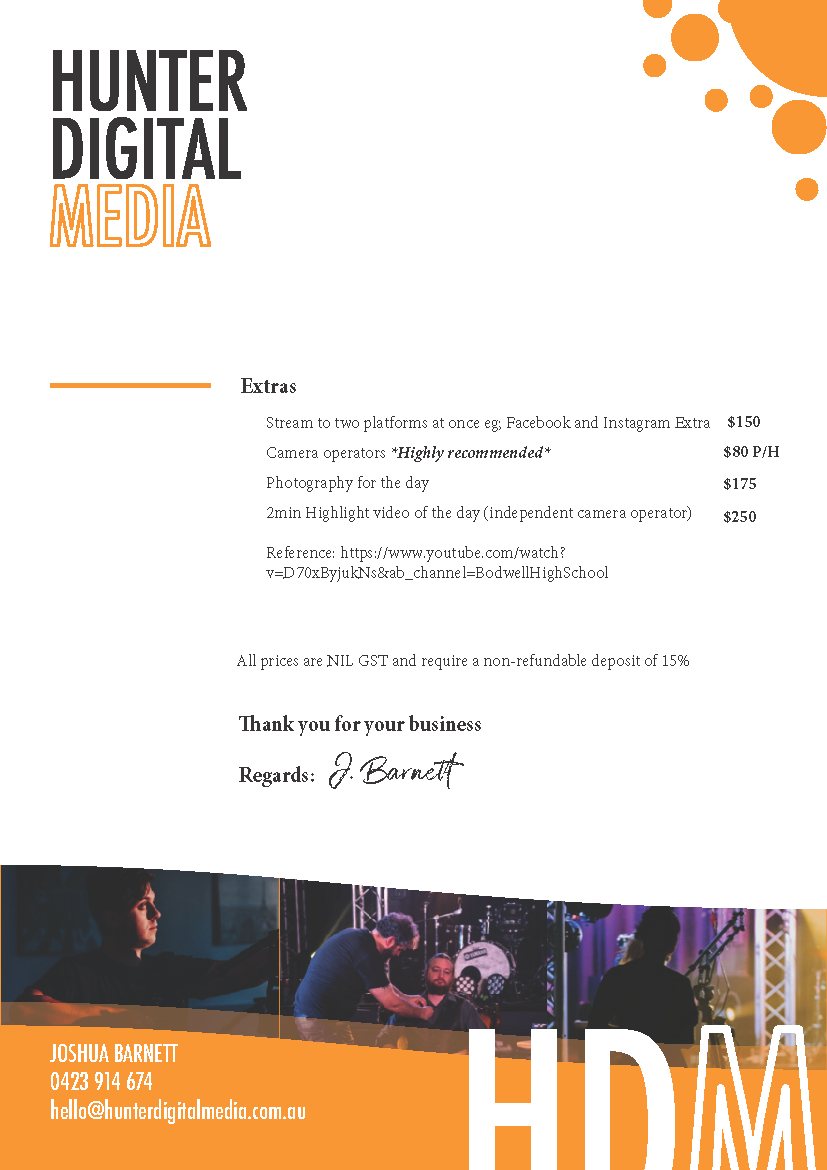 HUNTER
DIGITAL
MEDIA

Extras

| | |
|---|---|
| Stream to two platforms at once eg; Facebook and Instagram Extra | $150 |
| Camera operators *Highly recommended* | $80 P/H |
| Photography for the day | $175 |
| 2min Highlight video of the day (independent camera operator) | $250 |

Reference: https://www.youtube.com/watch?v=D70xByjukNs&ab_channel=BodwellHighSchool

All prices are NIL GST and require a non-refundable deposit of 15%

Thank you for your business

Regards: J. Barnett

JOSHUA BARNETT
0423 914 674
hello@hunterdigitalmedia.com.au

HDM